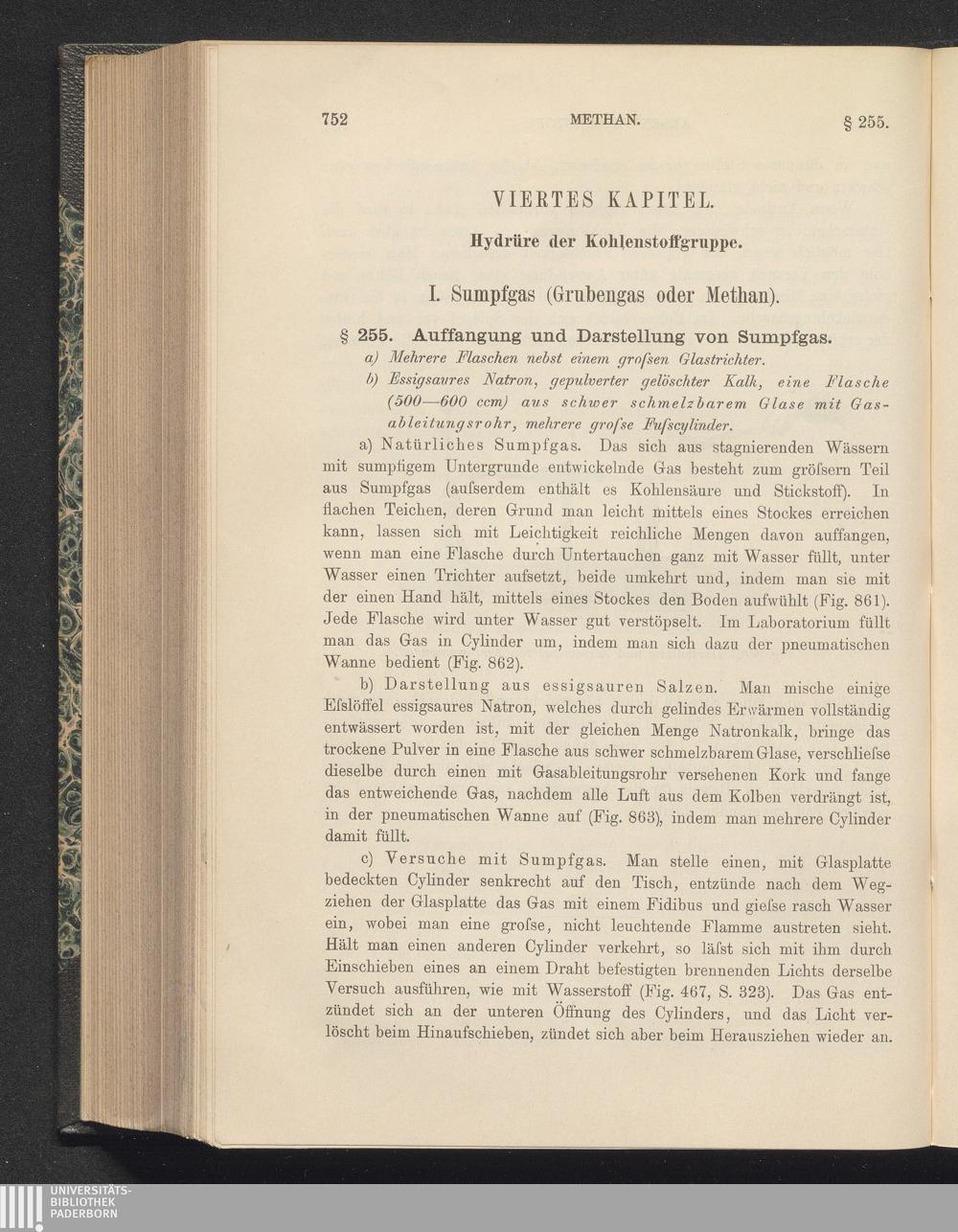 752 METHAN. § 255.

VIERTES KAPITEL.

Hydrüre der Kohlenstoffgruppe.

I. Sumpfgas (Grubengas oder Methan).

§ 255. Auffangung und Darstellung von Sumpfgas.

a) Mehrere Flaschen nebst einem grofsen Glastrichter.

b) Essigsaures Natron, gepulverter gelöschter Kalk, eine Flasche (500—600 ccm) aus schwer schmelzbarem Glase mit Gasableitungsrohr, mehrere grofse Fufscylinder.

a) Natürliches Sumpfgas. Das sich aus stagnierenden Wässern mit sumpfigem Untergrunde entwickelnde Gas besteht zum gröfsern Teil aus Sumpfgas (aufserdem enthält es Kohlensäure und Stickstoff). In flachen Teichen, deren Grund man leicht mittels eines Stockes erreichen kann, lassen sich mit Leichtigkeit reichliche Mengen davon auffangen, wenn man eine Flasche durch Untertauchen ganz mit Wasser füllt, unter Wasser einen Trichter aufsetzt, beide umkehrt und, indem man sie mit der einen Hand hält, mittels eines Stockes den Boden aufwühlt (Fig. 861). Jede Flasche wird unter Wasser gut verstöpselt. Im Laboratorium füllt man das Gas in Cylinder um, indem man sich dazu der pneumatischen Wanne bedient (Fig. 862).

b) Darstellung aus essigsauren Salzen. Man mische einige Efslöffel essigsaures Natron, welches durch gelindes Erwärmen vollständig entwässert worden ist, mit der gleichen Menge Natronkalk, bringe das trockene Pulver in eine Flasche aus schwer schmelzbarem Glase, verschliefse dieselbe durch einen mit Gasableitungsrohr versehenen Kork und fange das entweichende Gas, nachdem alle Luft aus dem Kolben verdrängt ist, in der pneumatischen Wanne auf (Fig. 863), indem man mehrere Cylinder damit füllt.

c) Versuche mit Sumpfgas. Man stelle einen, mit Glasplatte bedeckten Cylinder senkrecht auf den Tisch, entzünde nach dem Wegziehen der Glasplatte das Gas mit einem Fidibus und giefse rasch Wasser ein, wobei man eine grofse, nicht leuchtende Flamme austreten sieht. Hält man einen anderen Cylinder verkehrt, so läfst sich mit ihm durch Einschieben eines an einem Draht befestigten brennenden Lichts derselbe Versuch ausführen, wie mit Wasserstoff (Fig. 467, S. 323). Das Gas entzündet sich an der unteren Öffnung des Cylinders, und das Licht verlöscht beim Hinaufschieben, zündet sich aber beim Herausziehen wieder an.

UNIVERSITÄTS-BIBLIOTHEK PADERBORN